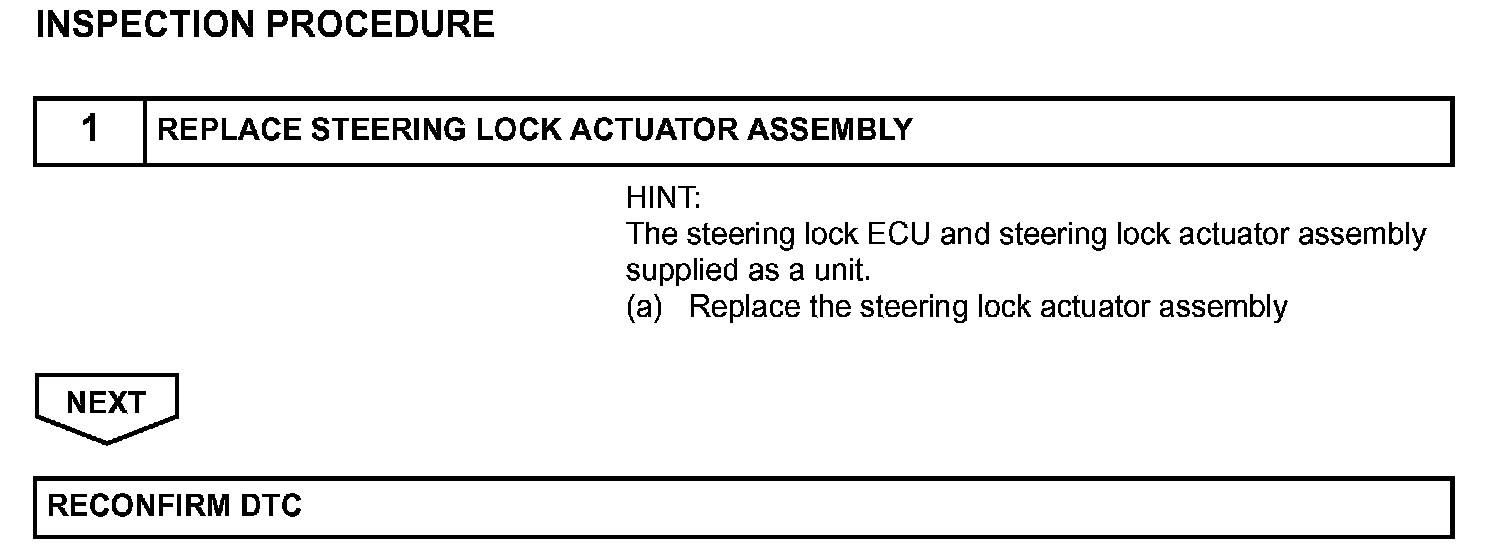 INSPECTION PROCEDURE

1 REPLACE STEERING LOCK ACTUATOR ASSEMBLY

HINT:
The steering lock ECU and steering lock actuator assembly supplied as a unit.
(a) Replace the steering lock actuator assembly

NEXT

RECONFIRM DTC